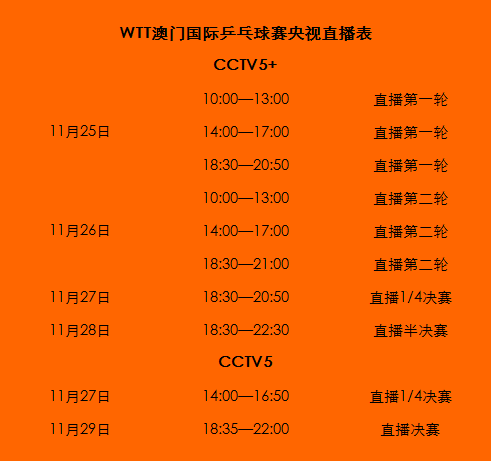 WTT澳门国际乒乓球赛央视直播表

CCTV5+

| | | |
|---|---|---|
| 11月25日 | 10:00—13:00 | 直播第一轮 |
| | 14:00—17:00 | 直播第一轮 |
| | 18:30—20:50 | 直播第一轮 |
| 11月26日 | 10:00—13:00 | 直播第二轮 |
| | 14:00—17:00 | 直播第二轮 |
| | 18:30—21:00 | 直播第二轮 |
| 11月27日 | 18:30—20:50 | 直播1/4决赛 |
| 11月28日 | 18:30—22:30 | 直播半决赛 |

CCTV5

| | | |
|---|---|---|
| 11月27日 | 14:00—16:50 | 直播1/4决赛 |
| 11月29日 | 18:35—22:00 | 直播决赛 |